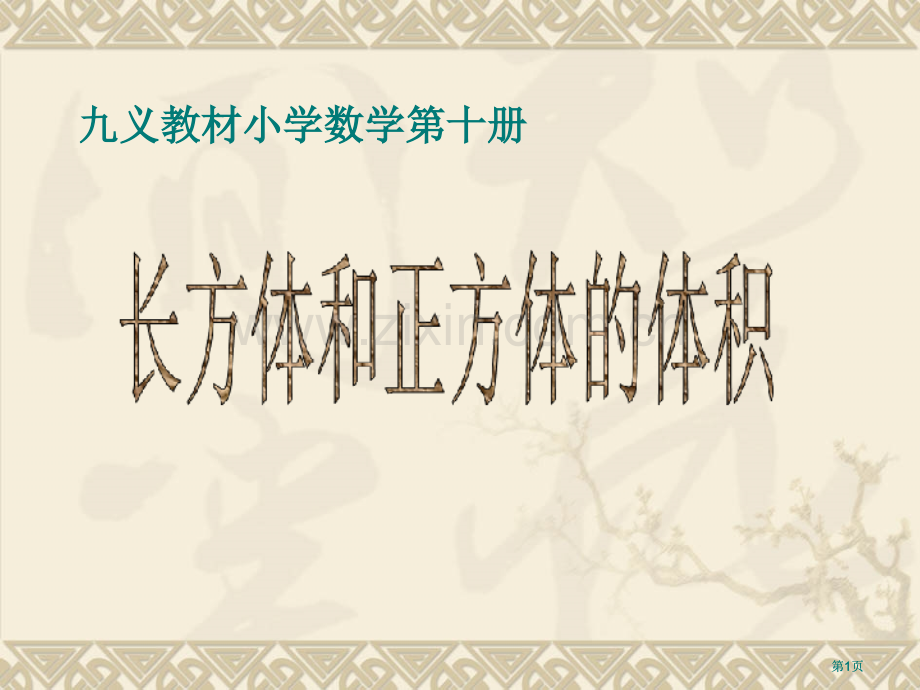 九义教材小学数学第十册

长方体和正方体的体积

www.zixin.com.cn

第1页